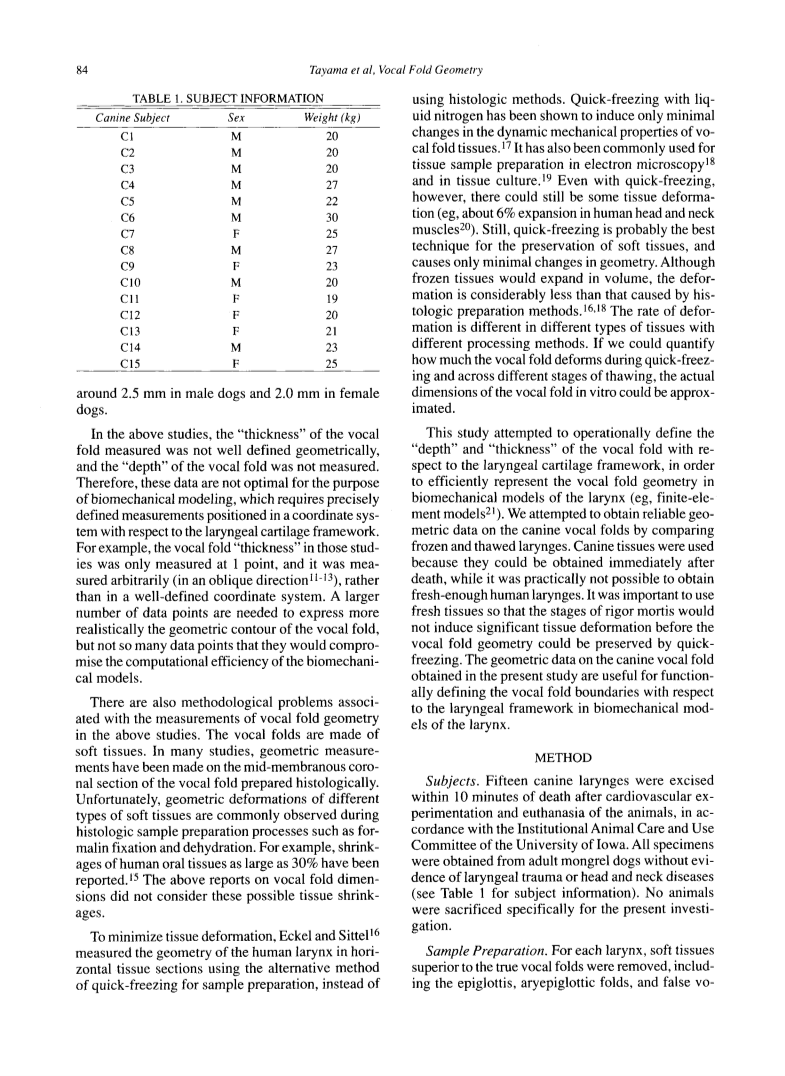 84

Tayama et al, Vocal Fold Geometry

TABLE 1. SUBJECT INFORMATION

| Canine Subject | Sex | Weight (kg) |
|---|---|---|
| C1 | M | 20 |
| C2 | M | 20 |
| C3 | M | 20 |
| C4 | M | 27 |
| C5 | M | 22 |
| C6 | M | 30 |
| C7 | F | 25 |
| C8 | M | 27 |
| C9 | F | 23 |
| C10 | M | 20 |
| C11 | F | 19 |
| C12 | F | 20 |
| C13 | F | 21 |
| C14 | M | 23 |
| C15 | F | 25 |

around 2.5 mm in male dogs and 2.0 mm in female dogs.

In the above studies, the "thickness" of the vocal fold measured was not well defined geometrically, and the "depth" of the vocal fold was not measured. Therefore, these data are not optimal for the purpose of biomechanical modeling, which requires precisely defined measurements positioned in a coordinate system with respect to the laryngeal cartilage framework. For example, the vocal fold "thickness" in those studies was only measured at 1 point, and it was measured arbitrarily (in an oblique direction$^{11-13}$), rather than in a well-defined coordinate system. A larger number of data points are needed to express more realistically the geometric contour of the vocal fold, but not so many data points that they would compromise the computational efficiency of the biomechanical models.

There are also methodological problems associated with the measurements of vocal fold geometry in the above studies. The vocal folds are made of soft tissues. In many studies, geometric measurements have been made on the mid-membranous coronal section of the vocal fold prepared histologically. Unfortunately, geometric deformations of different types of soft tissues are commonly observed during histologic sample preparation processes such as formalin fixation and dehydration. For example, shrinkages of human oral tissues as large as 30% have been reported.$^{15}$ The above reports on vocal fold dimensions did not consider these possible tissue shrinkages.

To minimize tissue deformation, Eckel and Sittel$^{16}$ measured the geometry of the human larynx in horizontal tissue sections using the alternative method of quick-freezing for sample preparation, instead of using histologic methods. Quick-freezing with liquid nitrogen has been shown to induce only minimal changes in the dynamic mechanical properties of vocal fold tissues.$^{17}$ It has also been commonly used for tissue sample preparation in electron microscopy$^{18}$ and in tissue culture.$^{19}$ Even with quick-freezing, however, there could still be some tissue deformation (eg, about 6% expansion in human head and neck muscles$^{20}$). Still, quick-freezing is probably the best technique for the preservation of soft tissues, and causes only minimal changes in geometry. Although frozen tissues would expand in volume, the deformation is considerably less than that caused by histologic preparation methods.$^{16,18}$ The rate of deformation is different in different types of tissues with different processing methods. If we could quantify how much the vocal fold deforms during quick-freezing and across different stages of thawing, the actual dimensions of the vocal fold in vitro could be approximated.

This study attempted to operationally define the "depth" and "thickness" of the vocal fold with respect to the laryngeal cartilage framework, in order to efficiently represent the vocal fold geometry in biomechanical models of the larynx (eg, finite-element models$^{21}$). We attempted to obtain reliable geometric data on the canine vocal folds by comparing frozen and thawed larynges. Canine tissues were used because they could be obtained immediately after death, while it was practically not possible to obtain fresh-enough human larynges. It was important to use fresh tissues so that the stages of rigor mortis would not induce significant tissue deformation before the vocal fold geometry could be preserved by quick-freezing. The geometric data on the canine vocal fold obtained in the present study are useful for functionally defining the vocal fold boundaries with respect to the laryngeal framework in biomechanical models of the larynx.

METHOD

Subjects. Fifteen canine larynges were excised within 10 minutes of death after cardiovascular experimentation and euthanasia of the animals, in accordance with the Institutional Animal Care and Use Committee of the University of Iowa. All specimens were obtained from adult mongrel dogs without evidence of laryngeal trauma or head and neck diseases (see Table 1 for subject information). No animals were sacrificed specifically for the present investigation.

Sample Preparation. For each larynx, soft tissues superior to the true vocal folds were removed, including the epiglottis, aryepiglottic folds, and false vo-